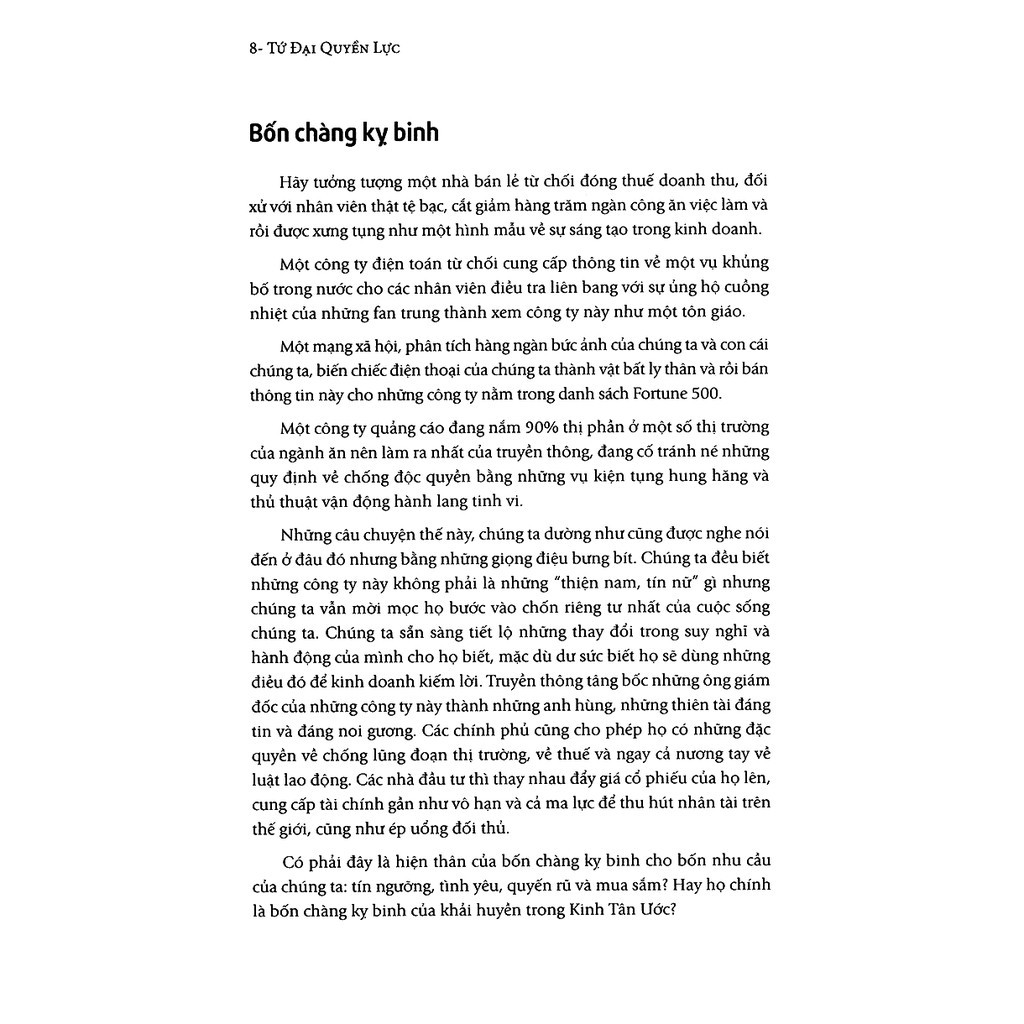 8- TỨ ĐẠI QUYỀN LỰC

Bốn chàng kỵ binh

Hãy tưởng tượng một nhà bán lẻ từ chối đóng thuế doanh thu, đối xử với nhân viên thật tệ bạc, cắt giảm hàng trăm ngàn công ăn việc làm và rồi được xưng tụng như một hình mẫu về sự sáng tạo trong kinh doanh.

Một công ty điện toán từ chối cung cấp thông tin về một vụ khủng bố trong nước cho các nhân viên điều tra liên bang với sự ủng hộ cuồng nhiệt của những fan trung thành xem công ty này như một tôn giáo.

Một mạng xã hội, phân tích hàng ngàn bức ảnh của chúng ta và con cái chúng ta, biến chiếc điện thoại của chúng ta thành vật bất ly thân và rồi bán thông tin này cho những công ty nằm trong danh sách Fortune 500.

Một công ty quảng cáo đang nắm 90% thị phần ở một số thị trường của ngành ăn nên làm ra nhất của truyền thông, đang cố tránh né những quy định về chống độc quyền bằng những vụ kiện tụng hung hăng và thủ thuật vận động hành lang tinh vi.

Những câu chuyện thế này, chúng ta dường như cũng được nghe nói đến ở đâu đó nhưng bằng những giọng điệu bưng bít. Chúng ta đều biết những công ty này không phải là những "thiện nam, tín nữ" gì nhưng chúng ta vẫn mời mọc họ bước vào chốn riêng tư nhất của cuộc sống chúng ta. Chúng ta sẵn sàng tiết lộ những thay đổi trong suy nghĩ và hành động của mình cho họ biết, mặc dù dư sức biết họ sẽ dùng những điều đó để kinh doanh kiếm lời. Truyền thông tâng bốc những ông giám đốc của những công ty này thành những anh hùng, những thiên tài đáng tin và đáng noi gương. Các chính phủ cũng cho phép họ có những đặc quyền về chống lũng đoạn thị trường, về thuế và ngay cả nương tay về luật lao động. Các nhà đầu tư thì thay nhau đẩy giá cổ phiếu của họ lên, cung cấp tài chính gần như vô hạn và cả ma lực để thu hút nhân tài trên thế giới, cũng như ép uổng đối thủ.

Có phải đây là hiện thân của bốn chàng kỵ binh cho bốn nhu cầu của chúng ta: tín ngưỡng, tình yêu, quyến rũ và mua sắm? Hay họ chính là bốn chàng kỵ binh của khải huyền trong Kinh Tân Ước?